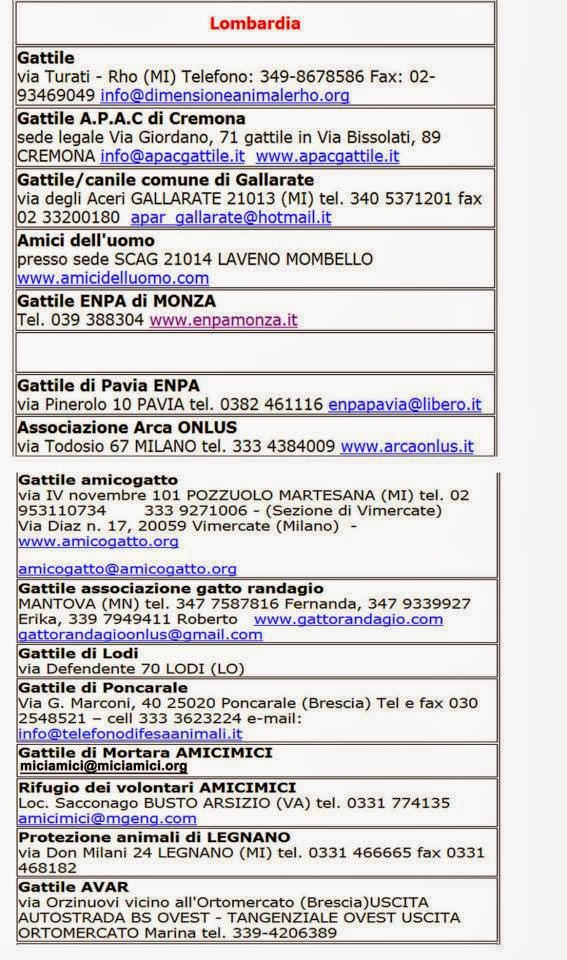 Lombardia

Gattile
via Turati - Rho (MI) Telefono: 349-8678586 Fax: 02-93469049 info@dimensioneanimalerho.org

Gattile A.P.A.C di Cremona
sede legale Via Giordano, 71 gattile in Via Bissolati, 89 CREMONA info@apacgattile.it www.apacgattile.it

Gattile/canile comune di Gallarate
via degli Aceri GALLARATE 21013 (MI) tel. 340 5371201 fax 02 33200180 apar_gallarate@hotmail.it

Amici dell'uomo
presso sede SCAG 21014 LAVENO MOMBELLO www.amicidelluomo.com

Gattile ENPA di MONZA
Tel. 039 388304 www.enpamonza.it

Gattile di Pavia ENPA
via Pinerolo 10 PAVIA tel. 0382 461116 enpapavia@libero.it

Associazione Arca ONLUS
via Todosio 67 MILANO tel. 333 4384009 www.arcaonlus.it

Gattile amicogatto
via IV novembre 101 POZZUOLO MARTESANA (MI) tel. 02 953110734 333 9271006 - (Sezione di Vimercate) Via Diaz n. 17, 20059 Vimercate (Milano) - www.amicogatto.org

amicogatto@amicogatto.org

Gattile associazione gatto randagio
MANTOVA (MN) tel. 347 7587816 Fernanda, 347 9339927 Erika, 339 7949411 Roberto www.gattorandagio.com gattorandagioonlus@gmail.com

Gattile di Lodi
via Defendente 70 LODI (LO)

Gattile di Poncarale
Via G. Marconi, 40 25020 Poncarale (Brescia) Tel e fax 030 2548521 – cell 333 3623224 e-mail: info@telefonodifesaanimali.it

Gattile di Mortara AMICIMICI
miciamici@miciamici.org

Rifugio dei volontari AMICIMICI
Loc. Sacconago BUSTO ARSIZIO (VA) tel. 0331 774135 amicimici@mgeng.com

Protezione animali di LEGNANO
via Don Milani 24 LEGNANO (MI) tel. 0331 466665 fax 0331 468182

Gattile AVAR
via Orzinuovi vicino all'Ortomercato (Brescia)USCITA AUTOSTRADA BS OVEST - TANGENZIALE OVEST USCITA ORTOMERCATO Marina tel. 339-4206389